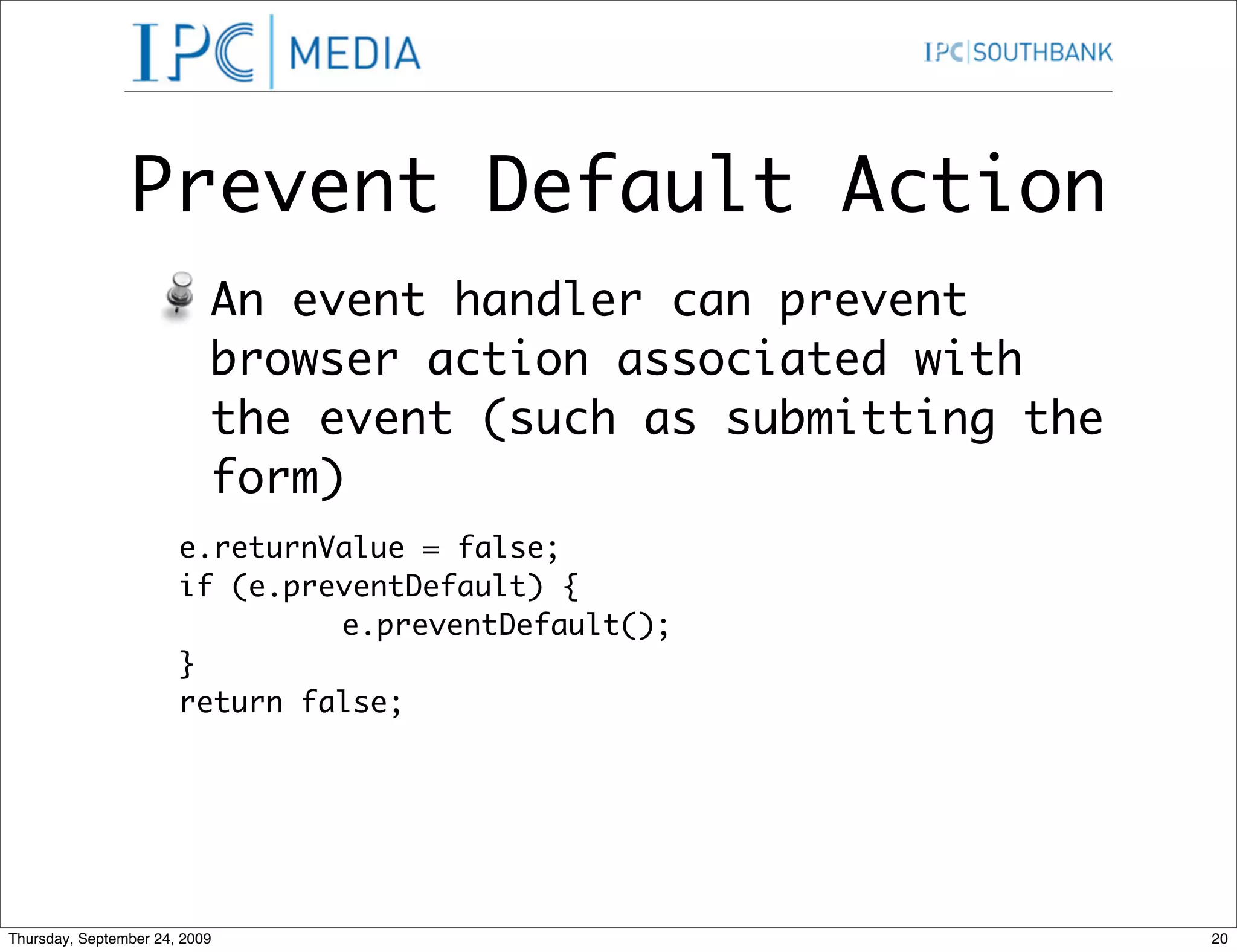 IPC | MEDIA

IPC | SOUTHBANK

Prevent Default Action

An event handler can prevent browser action associated with the event (such as submitting the form)

e.returnValue = false;
if (e.preventDefault) {
        e.preventDefault();
}
return false;

Thursday, September 24, 2009

20